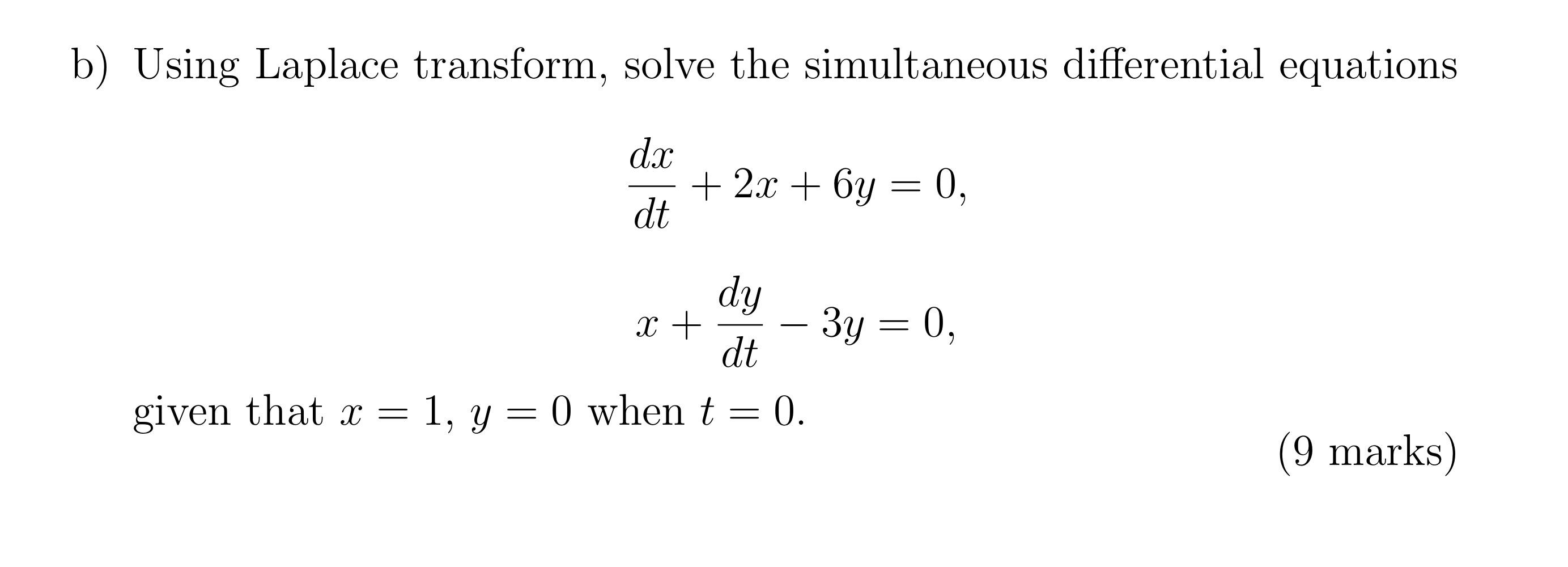 b) Using Laplace transform, solve the simultaneous differential equations

$\frac{dx}{dt} + 2x + 6y = 0,$

$x + \frac{dy}{dt} - 3y = 0,$

given that $x = 1$, $y = 0$ when $t = 0$.

(9 marks)